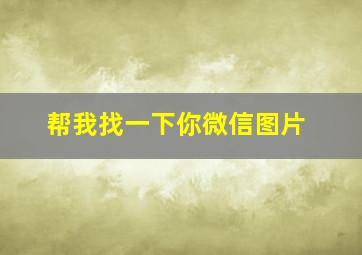 帮我找一下你微信图片